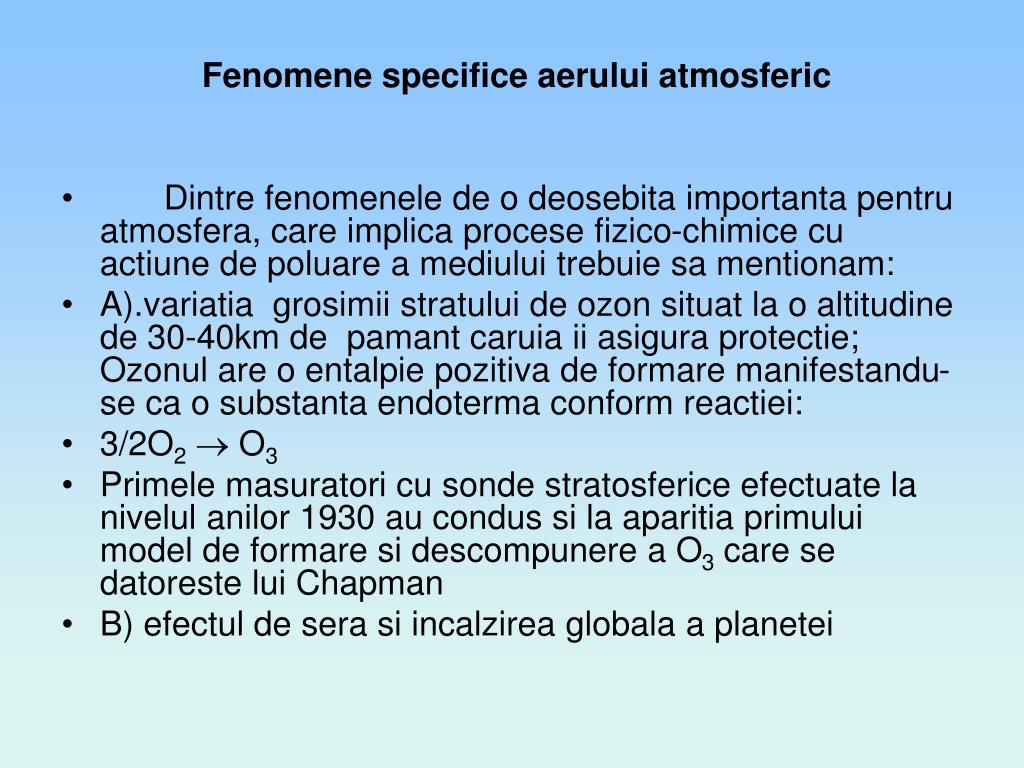 Fenomene specifice aerului atmosferic

• Dintre fenomenele de o deosebita importanta pentru atmosfera, care implica procese fizico-chimice cu actiune de poluare a mediului trebuie sa mentionam:
• A).variatia grosimii stratului de ozon situat la o altitudine de 30-40km de pamant caruia ii asigura protectie; Ozonul are o entalpie pozitiva de formare manifestandu-se ca o substanta endoterma conform reactiei:
• $3/2O_2 \rightarrow O_3$
• Primele masuratori cu sonde stratosferice efectuate la nivelul anilor 1930 au condus si la aparitia primului model de formare si descompunere a $O_3$ care se datoreste lui Chapman
• B) efectul de sera si incalzirea globala a planetei